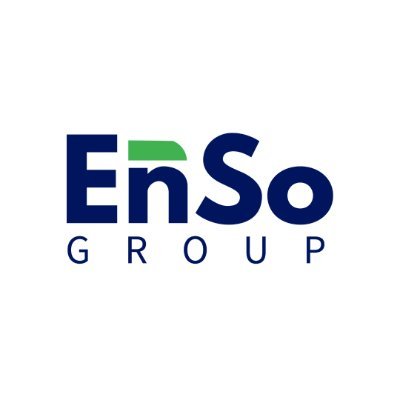 EnSo
GROUP